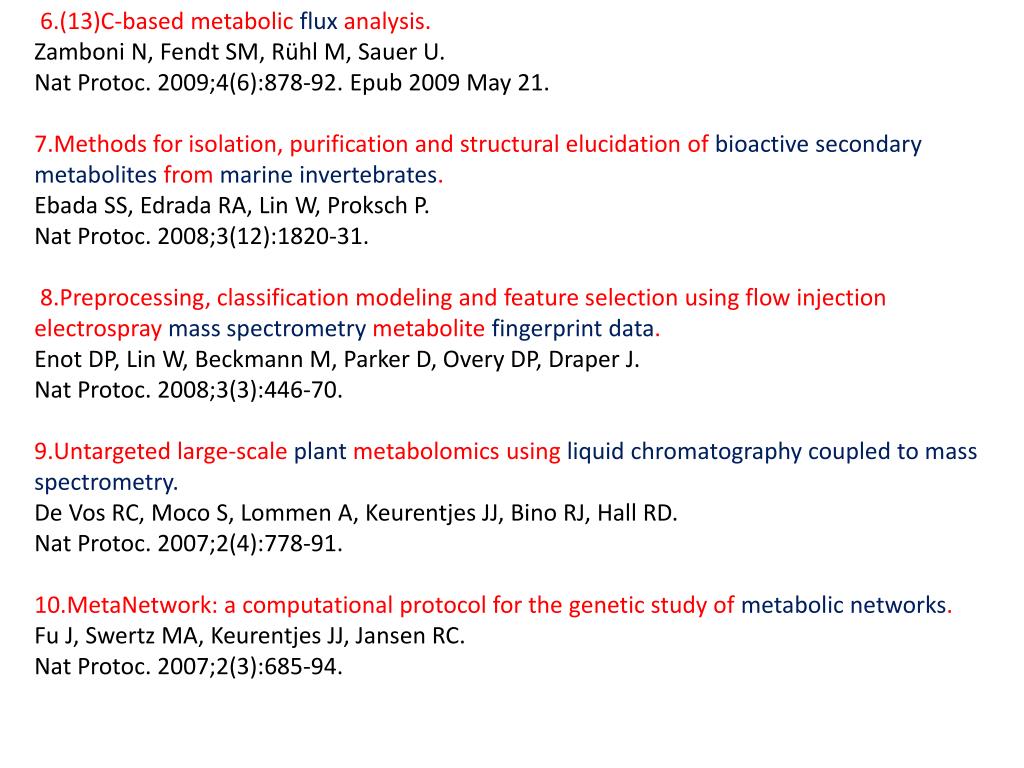 6.(13)C-based metabolic flux analysis.
Zamboni N, Fendt SM, Rühl M, Sauer U.
Nat Protoc. 2009;4(6):878-92. Epub 2009 May 21.

7.Methods for isolation, purification and structural elucidation of bioactive secondary metabolites from marine invertebrates.
Ebada SS, Edrada RA, Lin W, Proksch P.
Nat Protoc. 2008;3(12):1820-31.

8.Preprocessing, classification modeling and feature selection using flow injection electrospray mass spectrometry metabolite fingerprint data.
Enot DP, Lin W, Beckmann M, Parker D, Overy DP, Draper J.
Nat Protoc. 2008;3(3):446-70.

9.Untargeted large-scale plant metabolomics using liquid chromatography coupled to mass spectrometry.
De Vos RC, Moco S, Lommen A, Keurentjes JJ, Bino RJ, Hall RD.
Nat Protoc. 2007;2(4):778-91.

10.MetaNetwork: a computational protocol for the genetic study of metabolic networks.
Fu J, Swertz MA, Keurentjes JJ, Jansen RC.
Nat Protoc. 2007;2(3):685-94.